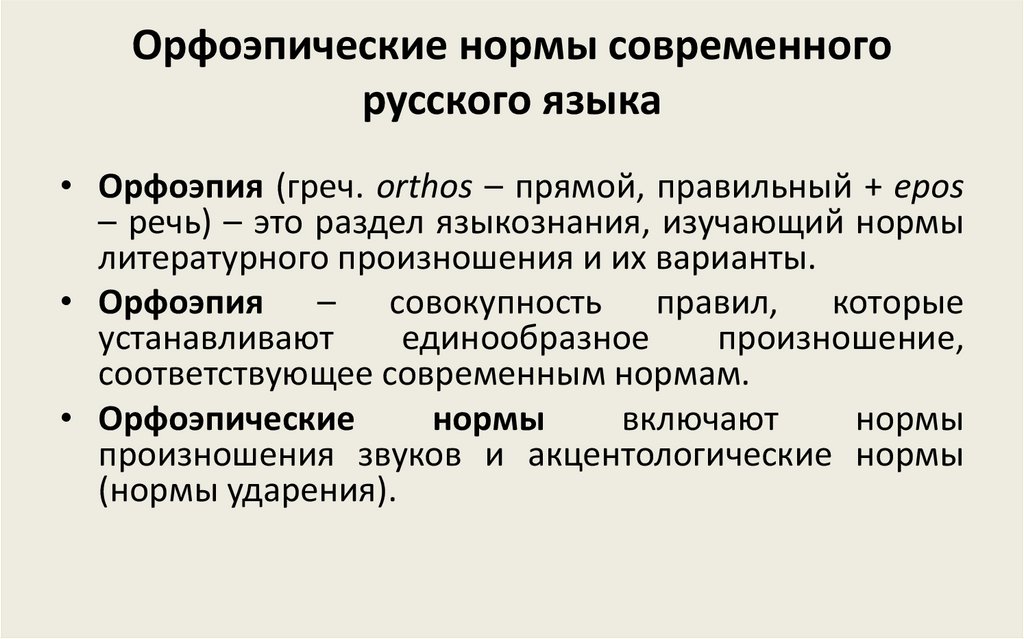 Орфоэпические нормы современного русского языка

• Орфоэпия (греч. orthos – прямой, правильный + epos – речь) – это раздел языкознания, изучающий нормы литературного произношения и их варианты.

• Орфоэпия – совокупность правил, которые устанавливают единообразное произношение, соответствующее современным нормам.

• Орфоэпические нормы включают нормы произношения звуков и акцентологические нормы (нормы ударения).